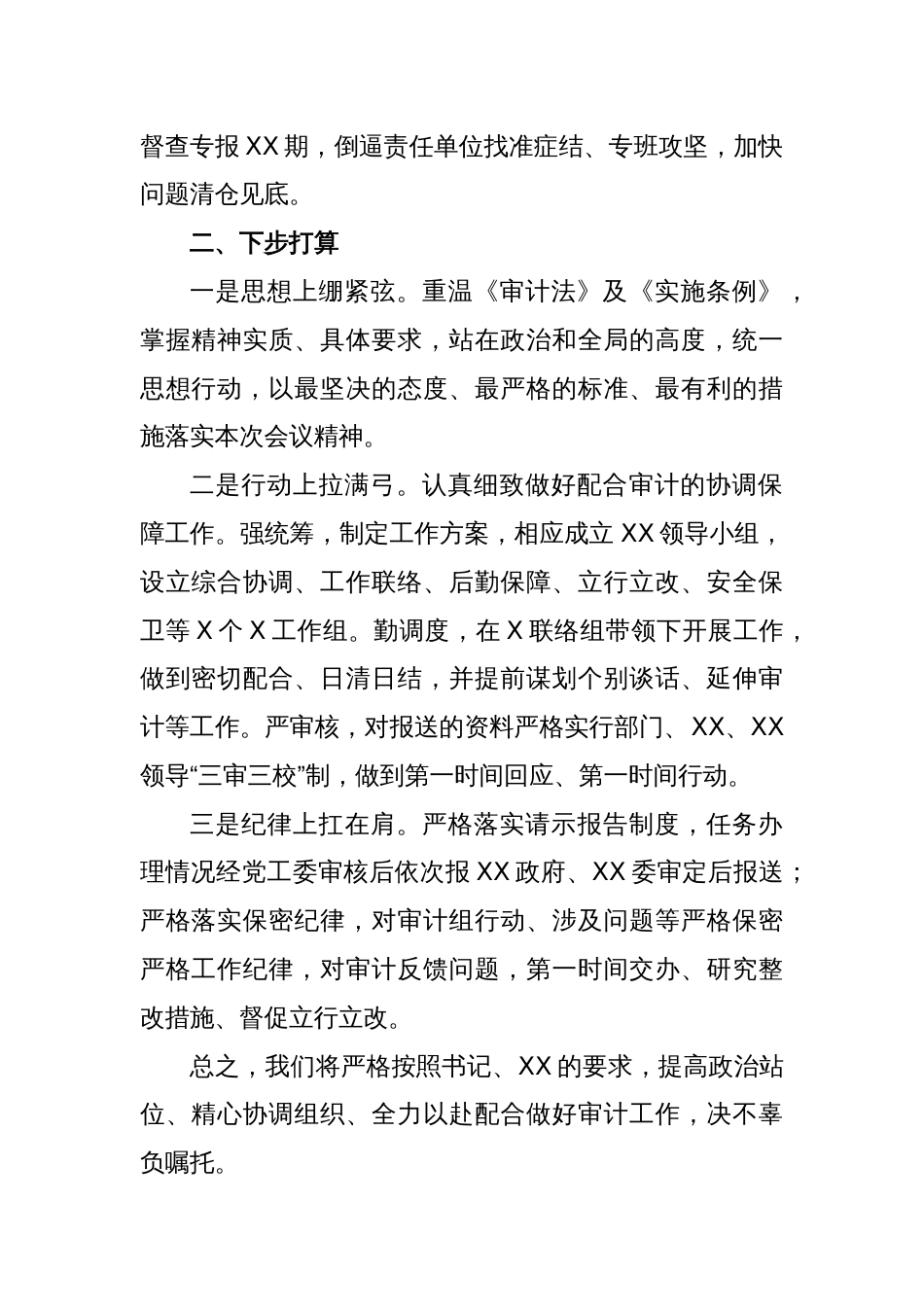 督查专报XX期，倒逼责任单位找准症结、专班攻坚，加快问题清仓见底。

二、下步打算

一是思想上绷紧弦。重温《审计法》及《实施条例》，掌握精神实质、具体要求，站在政治和全局的高度，统一思想行动，以最坚决的态度、最严格的标准、最有利的措施落实本次会议精神。

二是行动上拉满弓。认真细致做好配合审计的协调保障工作。强统筹，制定工作方案，相应成立XX领导小组，设立综合协调、工作联络、后勤保障、立行立改、安全保卫等X个X工作组。勤调度，在X联络组带领下开展工作，做到密切配合、日清日结，并提前谋划个别谈话、延伸审计等工作。严审核，对报送的资料严格实行部门、XX、XX领导“三审三校”制，做到第一时间回应、第一时间行动。

三是纪律上扛在肩。严格落实请示报告制度，任务办理情况经党工委审核后依次报XX政府、XX委审定后报送；严格落实保密纪律，对审计组行动、涉及问题等严格保密严格工作纪律，对审计反馈问题，第一时间交办、研究整改措施、督促立行立改。

总之，我们将严格按照书记、XX的要求，提高政治站位、精心协调组织、全力以赴配合做好审计工作，决不辜负嘱托。